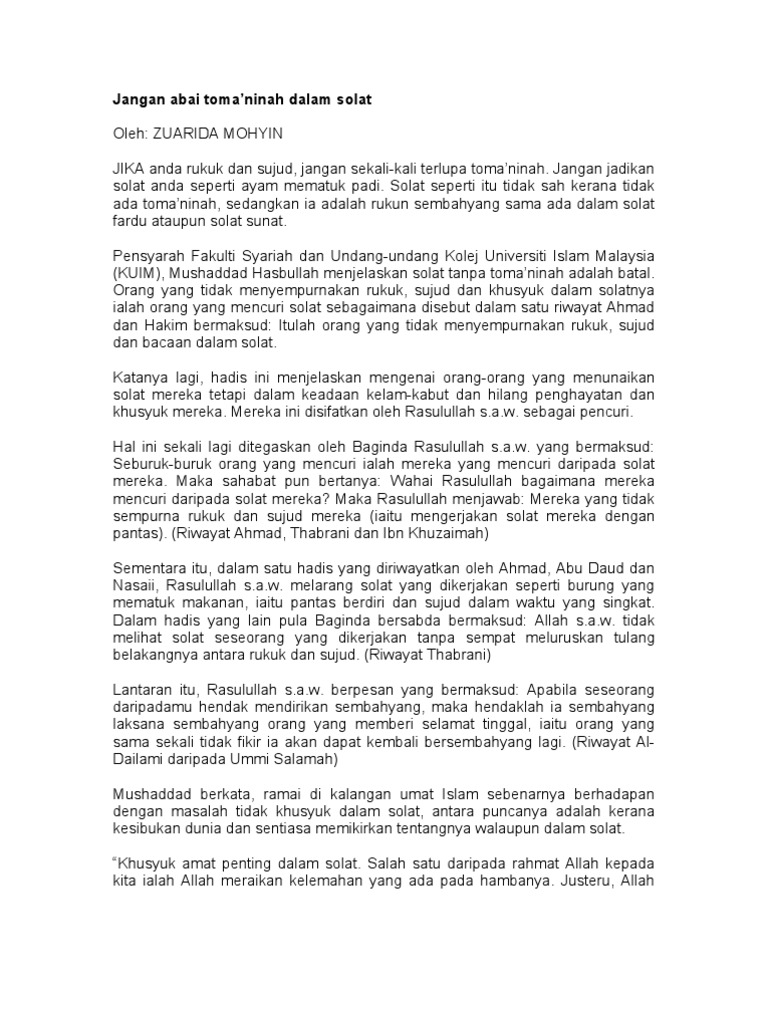 Jangan abai toma'ninah dalam solat

Oleh: ZUARIDA MOHYIN

JIKA anda rukuk dan sujud, jangan sekali-kali terlupa toma'ninah. Jangan jadikan solat anda seperti ayam mematuk padi. Solat seperti itu tidak sah kerana tidak ada toma'ninah, sedangkan ia adalah rukun sembahyang sama ada dalam solat fardu ataupun solat sunat.

Pensyarah Fakulti Syariah dan Undang-undang Kolej Universiti Islam Malaysia (KUIM), Mushaddad Hasbullah menjelaskan solat tanpa toma'ninah adalah batal. Orang yang tidak menyempurnakan rukuk, sujud dan khusyuk dalam solatnya ialah orang yang mencuri solat sebagaimana disebut dalam satu riwayat Ahmad dan Hakim bermaksud: Itulah orang yang tidak menyempurnakan rukuk, sujud dan bacaan dalam solat.

Katanya lagi, hadis ini menjelaskan mengenai orang-orang yang menunaikan solat mereka tetapi dalam keadaan kelam-kabut dan hilang penghayatan dan khusyuk mereka. Mereka ini disifatkan oleh Rasulullah s.a.w. sebagai pencuri.

Hal ini sekali lagi ditegaskan oleh Baginda Rasulullah s.a.w. yang bermaksud: Seburuk-buruk orang yang mencuri ialah mereka yang mencuri daripada solat mereka. Maka sahabat pun bertanya: Wahai Rasulullah bagaimana mereka mencuri daripada solat mereka? Maka Rasulullah menjawab: Mereka yang tidak sempurna rukuk dan sujud mereka (iaitu mengerjakan solat mereka dengan pantas). (Riwayat Ahmad, Thabrani dan Ibn Khuzaimah)

Sementara itu, dalam satu hadis yang diriwayatkan oleh Ahmad, Abu Daud dan Nasaii, Rasulullah s.a.w. melarang solat yang dikerjakan seperti burung yang mematuk makanan, iaitu pantas berdiri dan sujud dalam waktu yang singkat. Dalam hadis yang lain pula Baginda bersabda bermaksud: Allah s.a.w. tidak melihat solat seseorang yang dikerjakan tanpa sempat meluruskan tulang belakangnya antara rukuk dan sujud. (Riwayat Thabrani)

Lantaran itu, Rasulullah s.a.w. berpesan yang bermaksud: Apabila seseorang daripadamu hendak mendirikan sembahyang, maka hendaklah ia sembahyang laksana sembahyang orang yang memberi selamat tinggal, iaitu orang yang sama sekali tidak fikir ia akan dapat kembali bersembahyang lagi. (Riwayat Al-Dailami daripada Ummi Salamah)

Mushaddad berkata, ramai di kalangan umat Islam sebenarnya berhadapan dengan masalah tidak khusyuk dalam solat, antara puncanya adalah kerana kesibukan dunia dan sentiasa memikirkan tentangnya walaupun dalam solat.

"Khusyuk amat penting dalam solat. Salah satu daripada rahmat Allah kepada kita ialah Allah meraikan kelemahan yang ada pada hambanya. Justeru, Allah